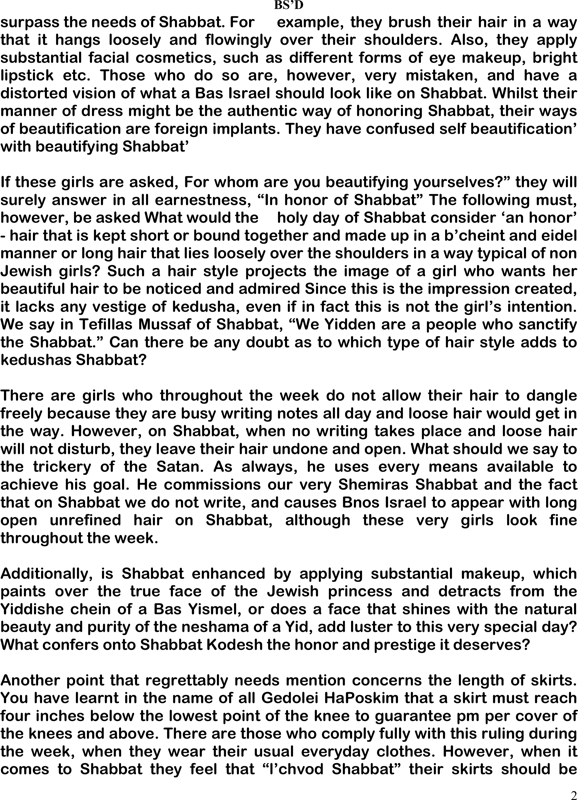 BS'D

surpass the needs of Shabbat. For example, they brush their hair in a way that it hangs loosely and flowingly over their shoulders. Also, they apply substantial facial cosmetics, such as different forms of eye makeup, bright lipstick etc. Those who do so are, however, very mistaken, and have a distorted vision of what a Bas Israel should look like on Shabbat. Whilst their manner of dress might be the authentic way of honoring Shabbat, their ways of beautification are foreign implants. They have confused self beautification' with beautifying Shabbat'

If these girls are asked, For whom are you beautifying yourselves?" they will surely answer in all earnestness, "In honor of Shabbat" The following must, however, be asked What would the holy day of Shabbat consider 'an honor' - hair that is kept short or bound together and made up in a b'cheint and eidel manner or long hair that lies loosely over the shoulders in a way typical of non Jewish girls? Such a hair style projects the image of a girl who wants her beautiful hair to be noticed and admired Since this is the impression created, it lacks any vestige of kedusha, even if in fact this is not the girl's intention. We say in Tefillas Mussaf of Shabbat, "We Yidden are a people who sanctify the Shabbat." Can there be any doubt as to which type of hair style adds to kedushas Shabbat?

There are girls who throughout the week do not allow their hair to dangle freely because they are busy writing notes all day and loose hair would get in the way. However, on Shabbat, when no writing takes place and loose hair will not disturb, they leave their hair undone and open. What should we say to the trickery of the Satan. As always, he uses every means available to achieve his goal. He commissions our very Shemiras Shabbat and the fact that on Shabbat we do not write, and causes Bnos Israel to appear with long open unrefined hair on Shabbat, although these very girls look fine throughout the week.

Additionally, is Shabbat enhanced by applying substantial makeup, which paints over the true face of the Jewish princess and detracts from the Yiddishe chein of a Bas Yismel, or does a face that shines with the natural beauty and purity of the neshama of a Yid, add luster to this very special day? What confers onto Shabbat Kodesh the honor and prestige it deserves?

Another point that regrettably needs mention concerns the length of skirts. You have learnt in the name of all Gedolei HaPoskim that a skirt must reach four inches below the lowest point of the knee to guarantee pm per cover of the knees and above. There are those who comply fully with this ruling during the week, when they wear their usual everyday clothes. However, when it comes to Shabbat they feel that "l'chvod Shabbat" their skirts should be

2